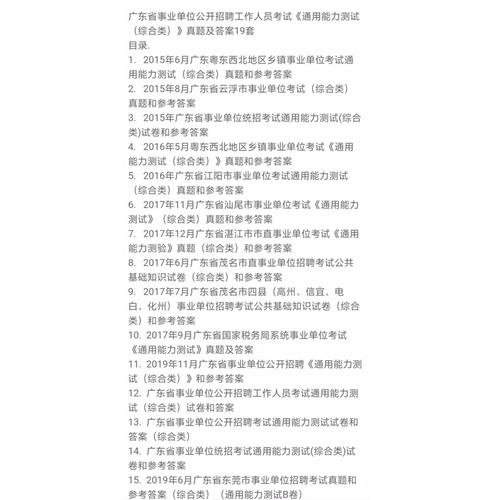 广东省事业单位公开招聘工作人员考试《通用能力测试（综合类）》真题及答案19套
目录.
1. 2015年6月广东粤东西北地区乡镇事业单位考试通用能力测试（综合类）真题和参考答案
2. 2015年8月广东省云浮市事业单位考试（综合类）真题和参考答案
3. 2015年广东省事业单位统招考试通用能力测试(综合类)试卷和参考答案
4. 2016年5月粤东西北地区乡镇事业单位考试《通用能力测试（综合类）》真题和参考答案
5. 2016年广东省江阳市事业单位考试通用能力测试（综合类）真题和参考答案
6. 2017年11月广东省汕尾市事业单位考试《通用能力测试》（综合类）真题和参考答案
7. 2017年12月广东省湛江市市直事业单位考试《通用能力测验》真题（综合类）和参考答案
8. 2017年6月广东省茂名市直事业单位招聘考试公共基础知识试卷（综合类）和参考答案
9. 2017年7月广东省茂名市四县（高州、信宜、电白、化州）事业单位招聘考试公共基础知识试卷（综合类）和参考答案
10. 2017年9月广东省国家税务局系统事业单位考试《通用能力测试》真题及答案
11. 2019年11月广东省事业单位公开招聘《通用能力测试（综合类）》和参考答案
12. 广东省事业单位公开招聘工作人员考试通用能力测试（综合类）试卷和答案
13. 广东省事业单位公开招聘考试通用能力测试试卷和答案（综合类）
14. 广东省事业单位统招考试通用能力测试(综合类)试卷和参考答案
15. 2019年6月广东省东莞市事业单位招聘考试真题和参考答案（综合类）（通用能力测试B卷）